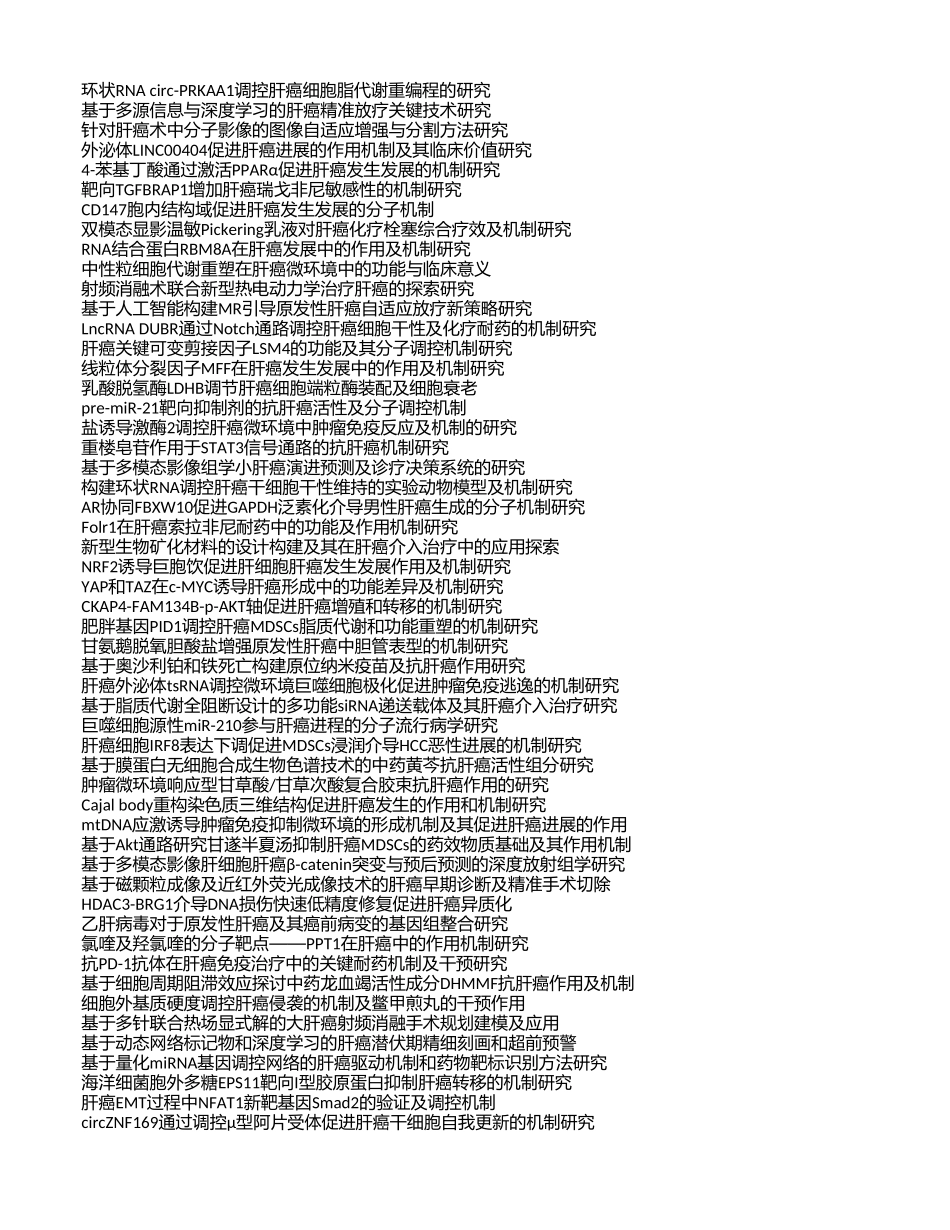 环状RNA circ-PRKAA1调控肝癌细胞脂代谢重编程的研究
基于多源信息与深度学习的肝癌精准放疗关键技术研究
针对肝癌术中分子影像的图像自适应增强与分割方法研究
外泌体LINC00404促进肝癌进展的作用机制及其临床价值研究
4-苯基丁酸通过激活PPARα促进肝癌发生发展的机制研究
靶向TGFBRAP1增加肝癌瑞戈非尼敏感性的机制研究
CD147胞内结构域促进肝癌发生发展的分子机制
双模态显影温敏Pickering乳液对肝癌化疗栓塞综合疗效及机制研究
RNA结合蛋白RBM8A在肝癌发展中的作用及机制研究
中性粒细胞代谢重塑在肝癌微环境中的功能与临床意义
射频消融术联合新型热电动力学治疗肝癌的探索研究
基于人工智能构建MR引导原发性肝癌自适应放疗新策略研究
LncRNA DUBR通过Notch通路调控肝癌细胞干性及化疗耐药的机制研究
肝癌关键可变剪接因子LSM4的功能及其分子调控机制研究
线粒体分裂因子MFF在肝癌发生发展中的作用及机制研究
乳酸脱氢酶LDHB调节肝癌细胞端粒酶装配及细胞衰老
pre-miR-21靶向抑制剂的抗肝癌活性及分子调控机制
盐诱导激酶2调控肝癌微环境中肿瘤免疫反应及机制的研究
重楼皂苷作用于STAT3信号通路的抗肝癌机制研究
基于多模态影像组学小肝癌演进预测及诊疗决策系统的研究
构建环状RNA调控肝癌干细胞干性维持的实验动物模型及机制研究
AR协同FBXW10促进GAPDH泛素化介导男性肝癌生成的分子机制研究
Folr1在肝癌索拉非尼耐药中的功能及作用机制研究
新型生物矿化材料的设计构建及其在肝癌介入治疗中的应用探索
NRF2诱导巨胞饮促进肝细胞肝癌发生发展作用及机制研究
YAP和TAZ在c-MYC诱导肝癌形成中的功能差异及机制研究
CKAP4-FAM134B-p-AKT轴促进肝癌增殖和转移的机制研究
肥胖基因PID1调控肝癌MDSCs脂质代谢和功能重塑的机制研究
甘氨鹅脱氧胆酸盐增强原发性肝癌中胆管表型的机制研究
基于奥沙利铂和铁死亡构建原位纳米疫苗及抗肝癌作用研究
肝癌外泌体tsRNA调控微环境巨噬细胞极化促进肿瘤免疫逃逸的机制研究
基于脂质代谢全阻断设计的多功能siRNA递送载体及其肝癌介入治疗研究
巨噬细胞源性miR-210参与肝癌进程的分子流行病学研究
肝癌细胞IRF8表达下调促进MDSCs浸润介导HCC恶性进展的机制研究
基于膜蛋白无细胞合成生物色谱技术的中药黄芩抗肝癌活性组分研究
肿瘤微环境响应型甘草酸/甘草次酸复合胶束抗肝癌作用的研究
Cajal body重构染色质三维结构促进肝癌发生的作用和机制研究
mtDNA应激诱导肿瘤免疫抑制微环境的形成机制及其促进肝癌进展的作用
基于Akt通路研究甘遂半夏汤抑制肝癌MDSCs的药效物质基础及其作用机制
基于多模态影像肝细胞肝癌β-catenin突变与预后预测的深度放射组学研究
基于磁颗粒成像及近红外荧光成像技术的肝癌早期诊断及精准手术切除
HDAC3-BRG1介导DNA损伤快速低精度修复促进肝癌异质化
乙肝病毒对于原发性肝癌及其癌前病变的基因组整合研究
氯喹及羟氯喹的分子靶点——PPT1在肝癌中的作用机制研究
抗PD-1抗体在肝癌免疫治疗中的关键耐药机制及干预研究
基于细胞周期阻滞效应探讨中药龙血竭活性成分DHMMF抗肝癌作用及机制
细胞外基质硬度调控肝癌侵袭的机制及鳖甲煎丸的干预作用
基于多针联合热场显式解的大肝癌射频消融手术规划建模及应用
基于动态网络标记物和深度学习的肝癌潜伏期精细刻画和超前预警
基于量化miRNA基因调控网络的肝癌驱动机制和药物靶标识别方法研究
海洋细菌胞外多糖EPS11靶向I型胶原蛋白抑制肝癌转移的机制研究
肝癌EMT过程中NFAT1新靶基因Smad2的验证及调控机制
circZNF169通过调控μ型阿片受体促进肝癌干细胞自我更新的机制研究